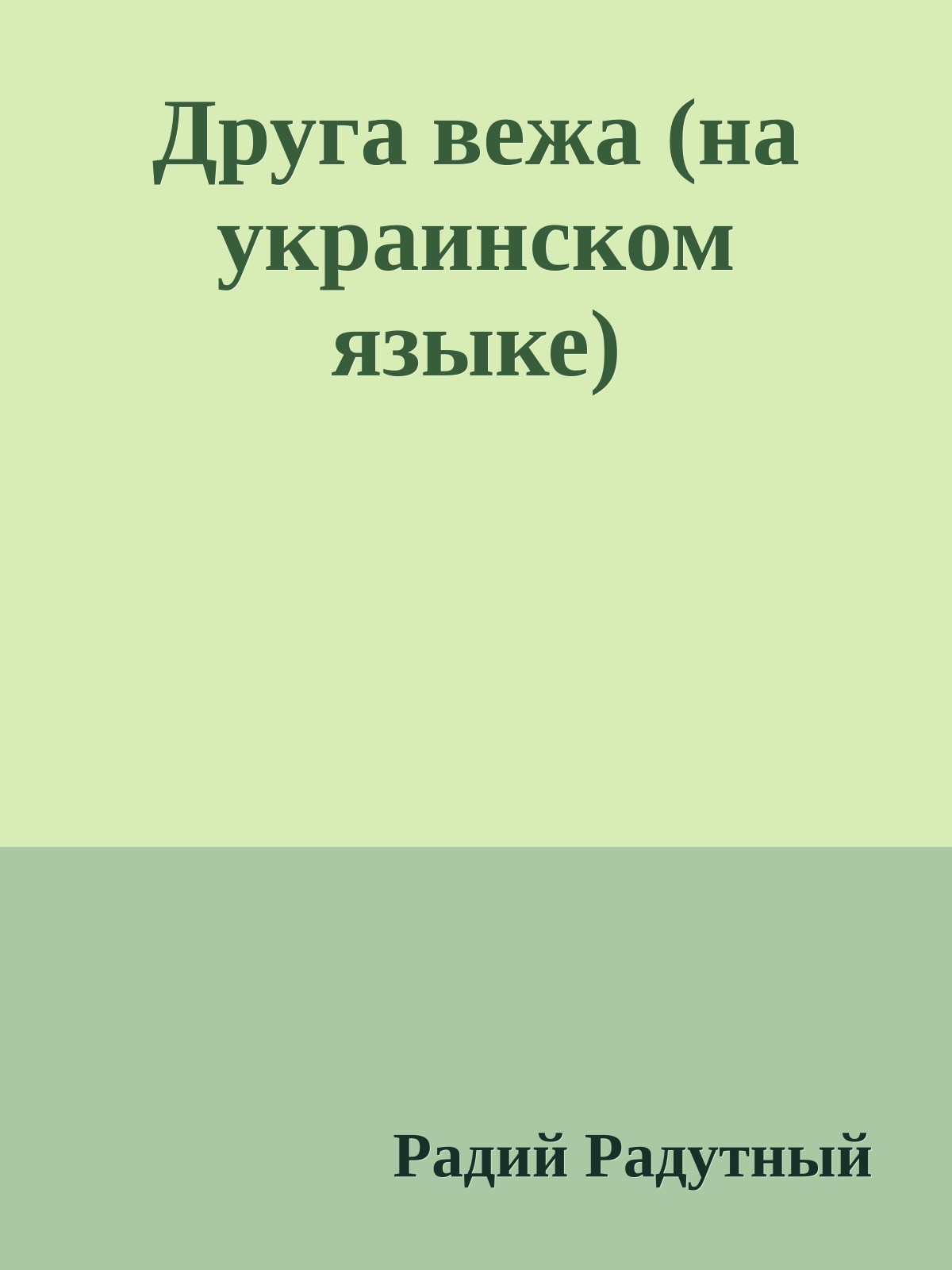 Друга вежа (на украинском языке)

Радий Радутный